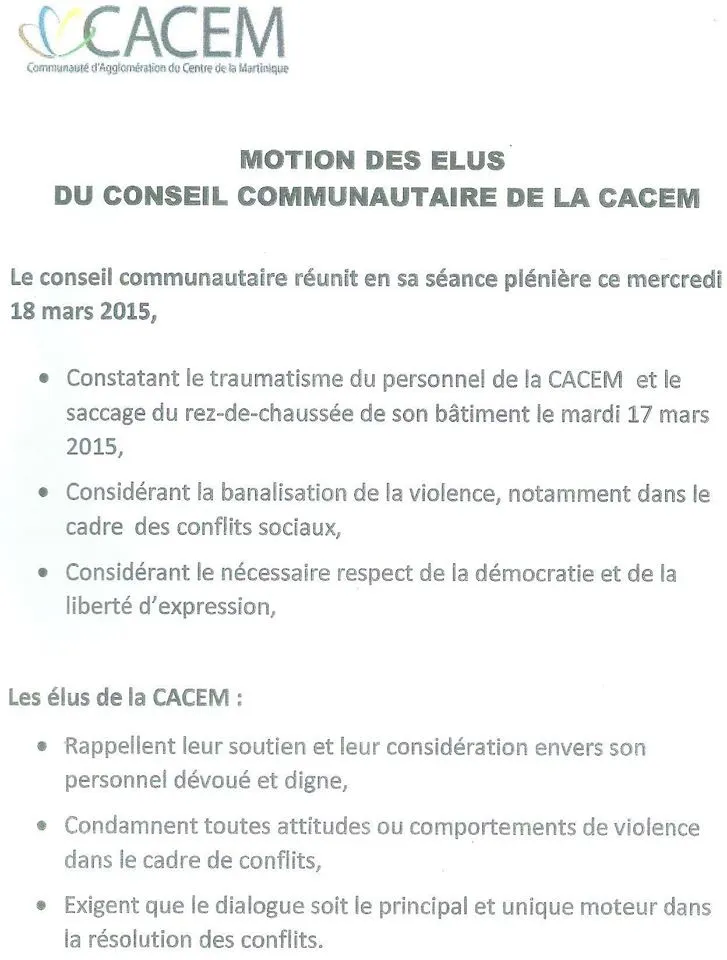 CACEM
Communauté d'Agglomération du Centre de la Martinique

MOTION DES ELUS
DU CONSEIL COMMUNAUTAIRE DE LA CACEM

Le conseil communautaire réunit en sa séance plénière ce mercredi 18 mars 2015,

• Constatant le traumatisme du personnel de la CACEM et le saccage du rez-de-chaussée de son bâtiment le mardi 17 mars 2015,

• Considérant la banalisation de la violence, notamment dans le cadre des conflits sociaux,

• Considérant le nécessaire respect de la démocratie et de la liberté d'expression,

Les élus de la CACEM :

• Rappellent leur soutien et leur considération envers son personnel dévoué et digne,

• Condamnent toutes attitudes ou comportements de violence dans le cadre de conflits,

• Exigent que le dialogue soit le principal et unique moteur dans la résolution des conflits.